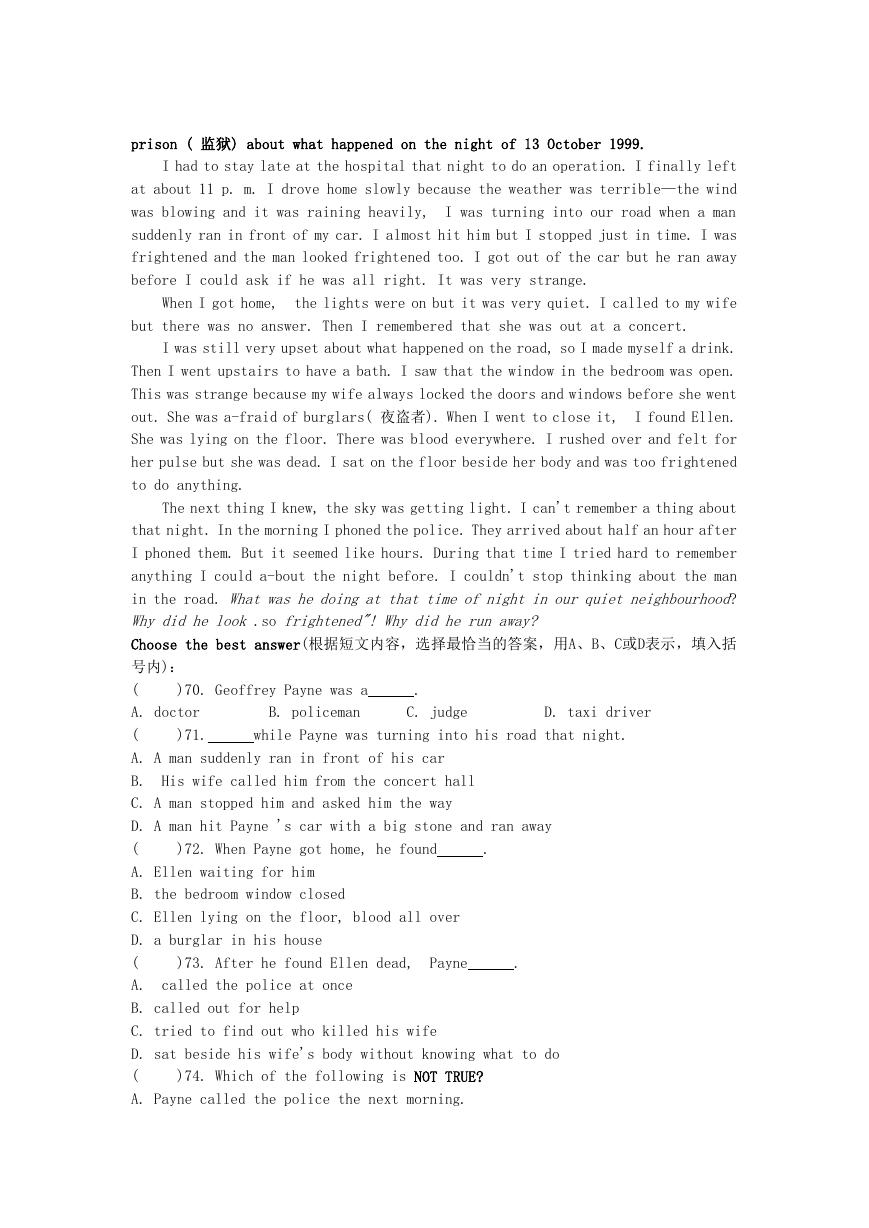 prison ( 监狱) about what happened on the night of 13 October 1999.

I had to stay late at the hospital that night to do an operation. I finally left at about 11 p. m. I drove home slowly because the weather was terrible—the wind was blowing and it was raining heavily, I was turning into our road when a man suddenly ran in front of my car. I almost hit him but I stopped just in time. I was frightened and the man looked frightened too. I got out of the car but he ran away before I could ask if he was all right. It was very strange.

When I got home, the lights were on but it was very quiet. I called to my wife but there was no answer. Then I remembered that she was out at a concert.

I was still very upset about what happened on the road, so I made myself a drink. Then I went upstairs to have a bath. I saw that the window in the bedroom was open. This was strange because my wife always locked the doors and windows before she went out. She was a-fraid of burglars( 夜盗者). When I went to close it, I found Ellen. She was lying on the floor. There was blood everywhere. I rushed over and felt for her pulse but she was dead. I sat on the floor beside her body and was too frightened to do anything.

The next thing I knew, the sky was getting light. I can't remember a thing about that night. In the morning I phoned the police. They arrived about half an hour after I phoned them. But it seemed like hours. During that time I tried hard to remember anything I could a-bout the night before. I couldn't stop thinking about the man in the road. What was he doing at that time of night in our quiet neighbourhood? Why did he look .so frightened"! Why did he run away?

Choose the best answer(根据短文内容，选择最恰当的答案，用A、B、C或D表示，填入括号内)：

( )70. Geoffrey Payne was a______.
A. doctor B. policeman C. judge D. taxi driver

( )71.______while Payne was turning into his road that night.
A. A man suddenly ran in front of his car
B. His wife called him from the concert hall
C. A man stopped him and asked him the way
D. A man hit Payne 's car with a big stone and ran away

( )72. When Payne got home, he found______.
A. Ellen waiting for him
B. the bedroom window closed
C. Ellen lying on the floor, blood all over
D. a burglar in his house

( )73. After he found Ellen dead, Payne______.
A. called the police at once
B. called out for help
C. tried to find out who killed his wife
D. sat beside his wife's body without knowing what to do

( )74. Which of the following is NOT TRUE?
A. Payne called the police the next morning.